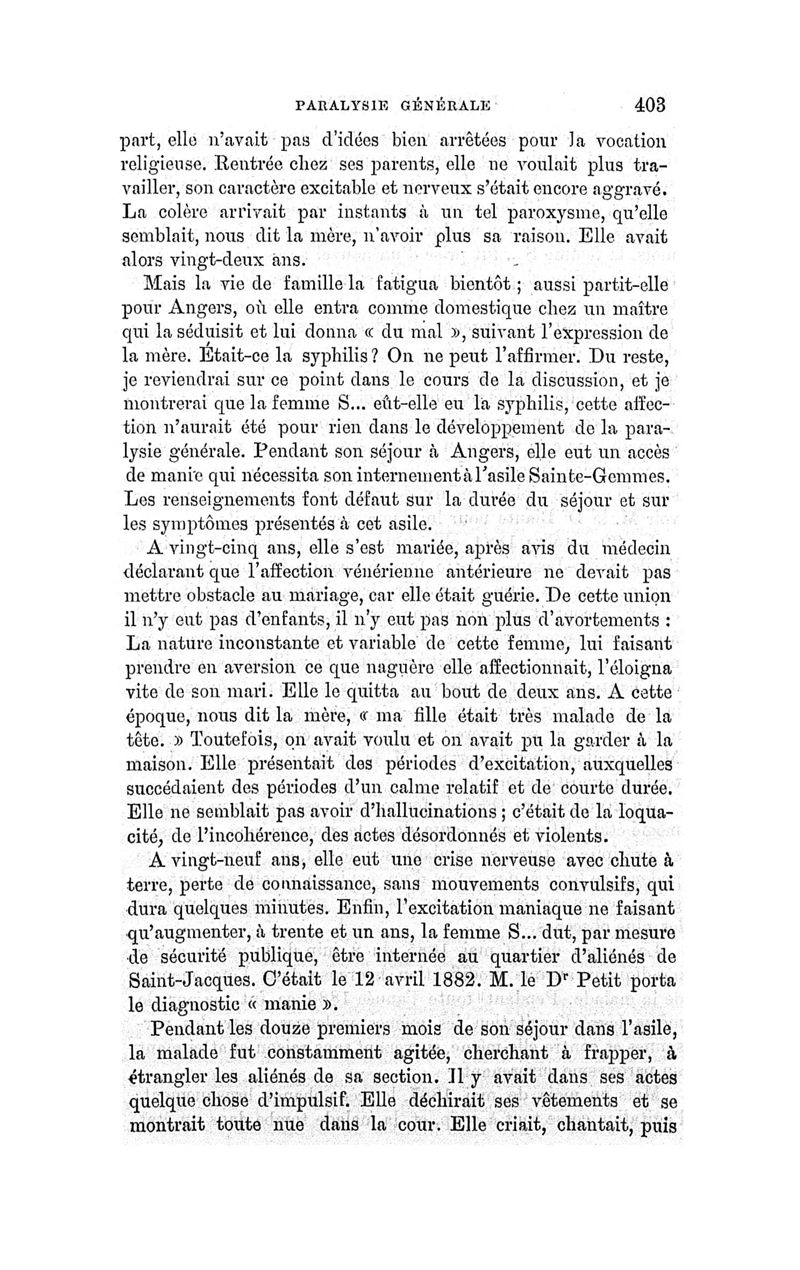 PARALYSIE GÉNÉRALE 403

part, elle n'avait pas d'idées bien arrêtées pour la vocation religieuse. Rentrée chez ses parents, elle ne voulait plus travailler, son caractère excitable et nerveux s'était encore aggravé. La colère arrivait par instants à un tel paroxysme, qu'elle semblait, nous dit la mère, n'avoir plus sa raison. Elle avait alors vingt-deux ans.

Mais la vie de famille la fatigua bientôt ; aussi partit-elle pour Angers, où elle entra comme domestique chez un maître qui la séduisit et lui donna « du mal », suivant l'expression de la mère. Était-ce la syphilis ? On ne peut l'affirmer. Du reste, je reviendrai sur ce point dans le cours de la discussion, et je montrerai que la femme S... eût-elle eu la syphilis, cette affection n'aurait été pour rien dans le développement de la paralysie générale. Pendant son séjour à Angers, elle eut un accès de manie qui nécessita son internement à l'asile Sainte-Gemmes. Les renseignements font défaut sur la durée du séjour et sur les symptômes présentés à cet asile.

A vingt-cinq ans, elle s'est mariée, après avis du médecin déclarant que l'affection vénérienne antérieure ne devait pas mettre obstacle au mariage, car elle était guérie. De cette union il n'y eut pas d'enfants, il n'y eut pas non plus d'avortements : La nature inconstante et variable de cette femme, lui faisant prendre en aversion ce que naguère elle affectionnait, l'éloigna vite de son mari. Elle le quitta au bout de deux ans. A cette époque, nous dit la mère, « ma fille était très malade de la tête. » Toutefois, on avait voulu et on avait pu la garder à la maison. Elle présentait des périodes d'excitation, auxquelles succédaient des périodes d'un calme relatif et de courte durée. Elle ne semblait pas avoir d'hallucinations ; c'était de la loquacité, de l'incohérence, des actes désordonnés et violents.

A vingt-neuf ans, elle eut une crise nerveuse avec chute à terre, perte de connaissance, sans mouvements convulsifs, qui dura quelques minutes. Enfin, l'excitation maniaque ne faisant qu'augmenter, à trente et un ans, la femme S... dut, par mesure de sécurité publique, être internée au quartier d'aliénés de Saint-Jacques. C'était le 12 avril 1882. M. le D$^r$ Petit porta le diagnostic « manie ».

Pendant les douze premiers mois de son séjour dans l'asile, la malade fut constamment agitée, cherchant à frapper, à étrangler les aliénés de sa section. Il y avait dans ses actes quelque chose d'impulsif. Elle déchirait ses vêtements et se montrait toute nue dans la cour. Elle criait, chantait, puis